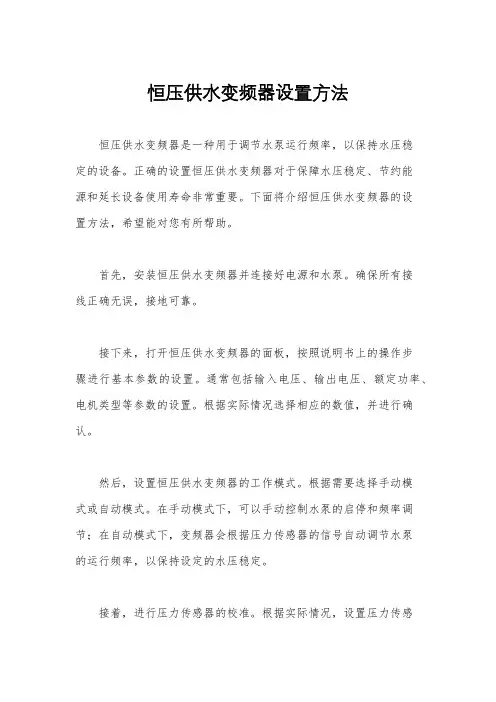 恒压供水变频器设置方法

恒压供水变频器是一种用于调节水泵运行频率，以保持水压稳定的设备。正确的设置恒压供水变频器对于保障水压稳定、节约能源和延长设备使用寿命非常重要。下面将介绍恒压供水变频器的设置方法，希望能对您有所帮助。

首先，安装恒压供水变频器并连接好电源和水泵。确保所有接线正确无误，接地可靠。

接下来，打开恒压供水变频器的面板，按照说明书上的操作步骤进行基本参数的设置。通常包括输入电压、输出电压、额定功率、电机类型等参数的设置。根据实际情况选择相应的数值，并进行确认。

然后，设置恒压供水变频器的工作模式。根据需要选择手动模式或自动模式。在手动模式下，可以手动控制水泵的启停和频率调节；在自动模式下，变频器会根据压力传感器的信号自动调节水泵的运行频率，以保持设定的水压稳定。

接着，进行压力传感器的校准。根据实际情况，设置压力传感